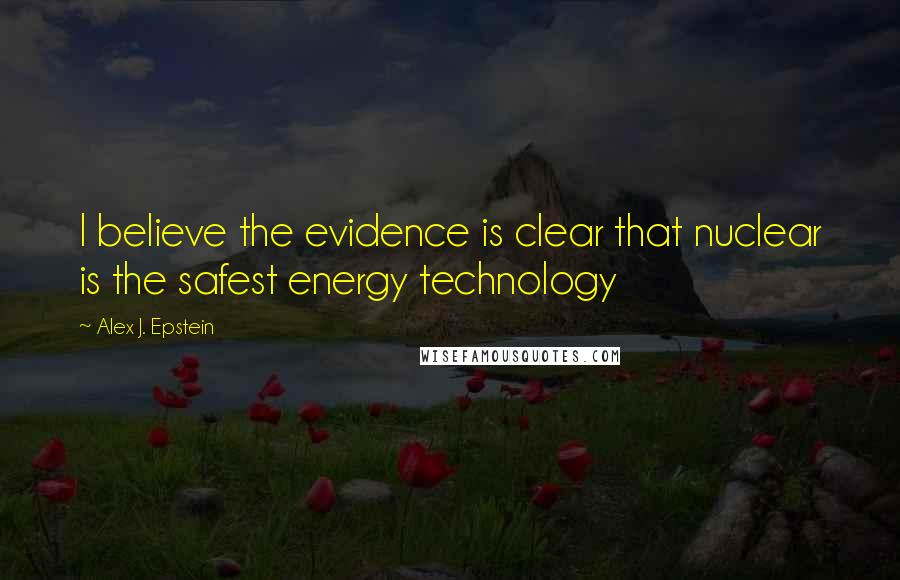 I believe the evidence is clear that nuclear is the safest energy technology

~ Alex J. Epstein

WISEFAMOUSQUOTES.COM